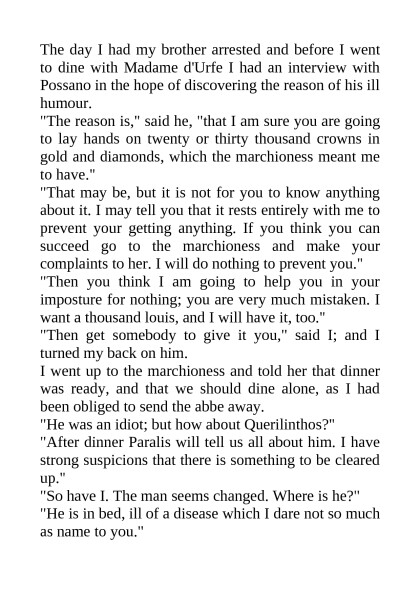 The day I had my brother arrested and before I went to dine with Madame d'Urfe I had an interview with Possano in the hope of discovering the reason of his ill humour.

"The reason is," said he, "that I am sure you are going to lay hands on twenty or thirty thousand crowns in gold and diamonds, which the marchioness meant me to have."

"That may be, but it is not for you to know anything about it. I may tell you that it rests entirely with me to prevent your getting anything. If you think you can succeed go to the marchioness and make your complaints to her. I will do nothing to prevent you."

"Then you think I am going to help you in your imposture for nothing; you are very much mistaken. I want a thousand louis, and I will have it, too."

"Then get somebody to give it you," said I; and I turned my back on him.

I went up to the marchioness and told her that dinner was ready, and that we should dine alone, as I had been obliged to send the abbe away.

"He was an idiot; but how about Querilinthos?"

"After dinner Paralis will tell us all about him. I have strong suspicions that there is something to be cleared up."

"So have I. The man seems changed. Where is he?"

"He is in bed, ill of a disease which I dare not so much as name to you."